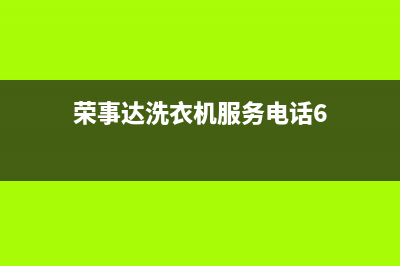 荣事达洗衣机服务电话6